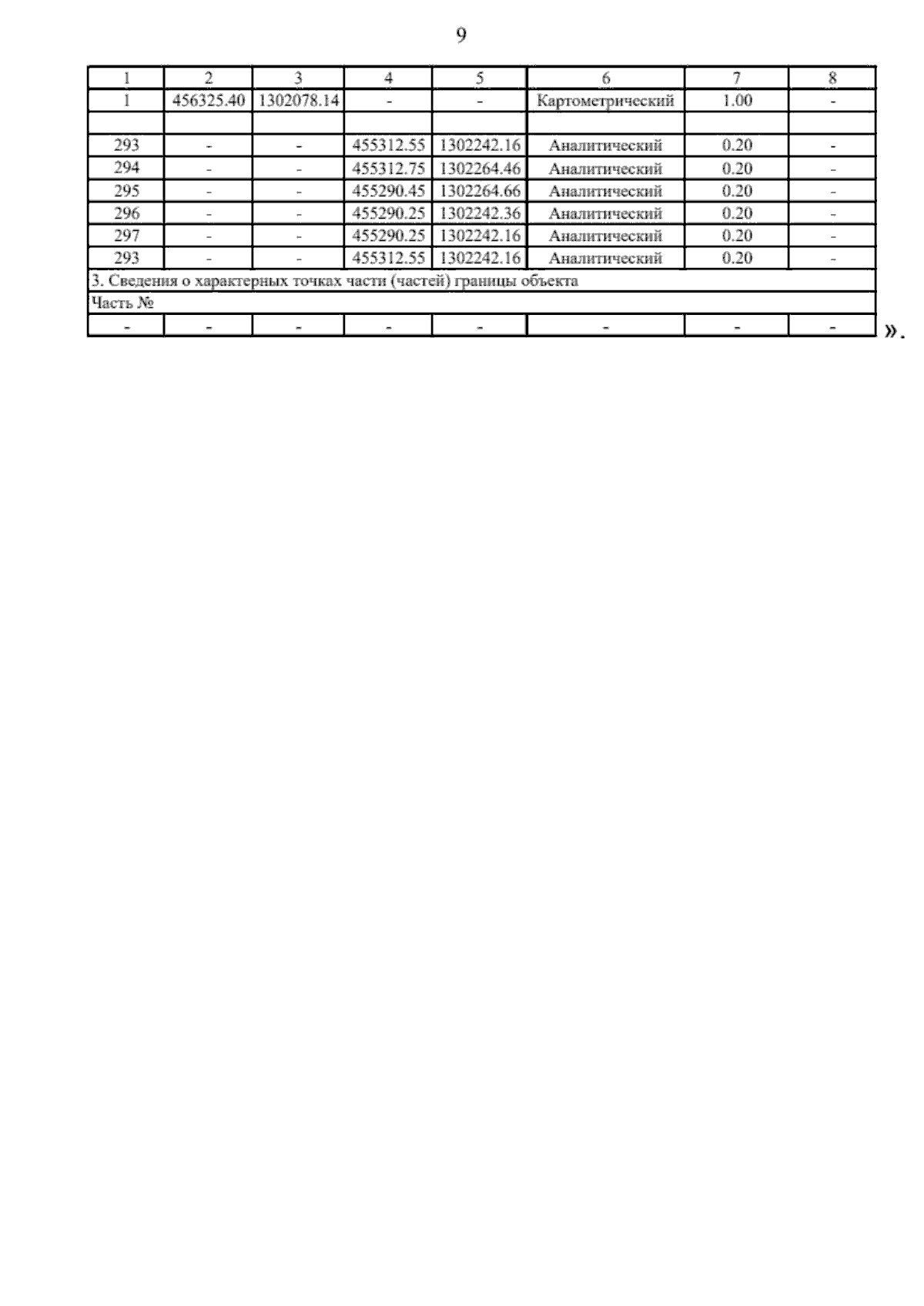 9

| 1 | 2 | 3 | 4 | 5 | 6 | 7 | 8 |
|---|---|---|---|---|---|---|---|
| 1 | 456325.40 | 1302078.14 | - | - | Картометрический | 1.00 | - |
| | | | | | | | |
| 293 | - | - | 455312.55 | 1302242.16 | Аналитический | 0.20 | - |
| 294 | - | - | 455312.75 | 1302264.46 | Аналитический | 0.20 | - |
| 295 | - | - | 455290.45 | 1302264.66 | Аналитический | 0.20 | - |
| 296 | - | - | 455290.25 | 1302242.36 | Аналитический | 0.20 | - |
| 297 | - | - | 455290.25 | 1302242.16 | Аналитический | 0.20 | - |
| 293 | - | - | 455312.55 | 1302242.16 | Аналитический | 0.20 | - |
| 3. Сведения о характерных точках части (частей) границы объекта | | | | | | | |
| Часть № | | | | | | | |
| - | - | - | - | - | - | - | - |

».